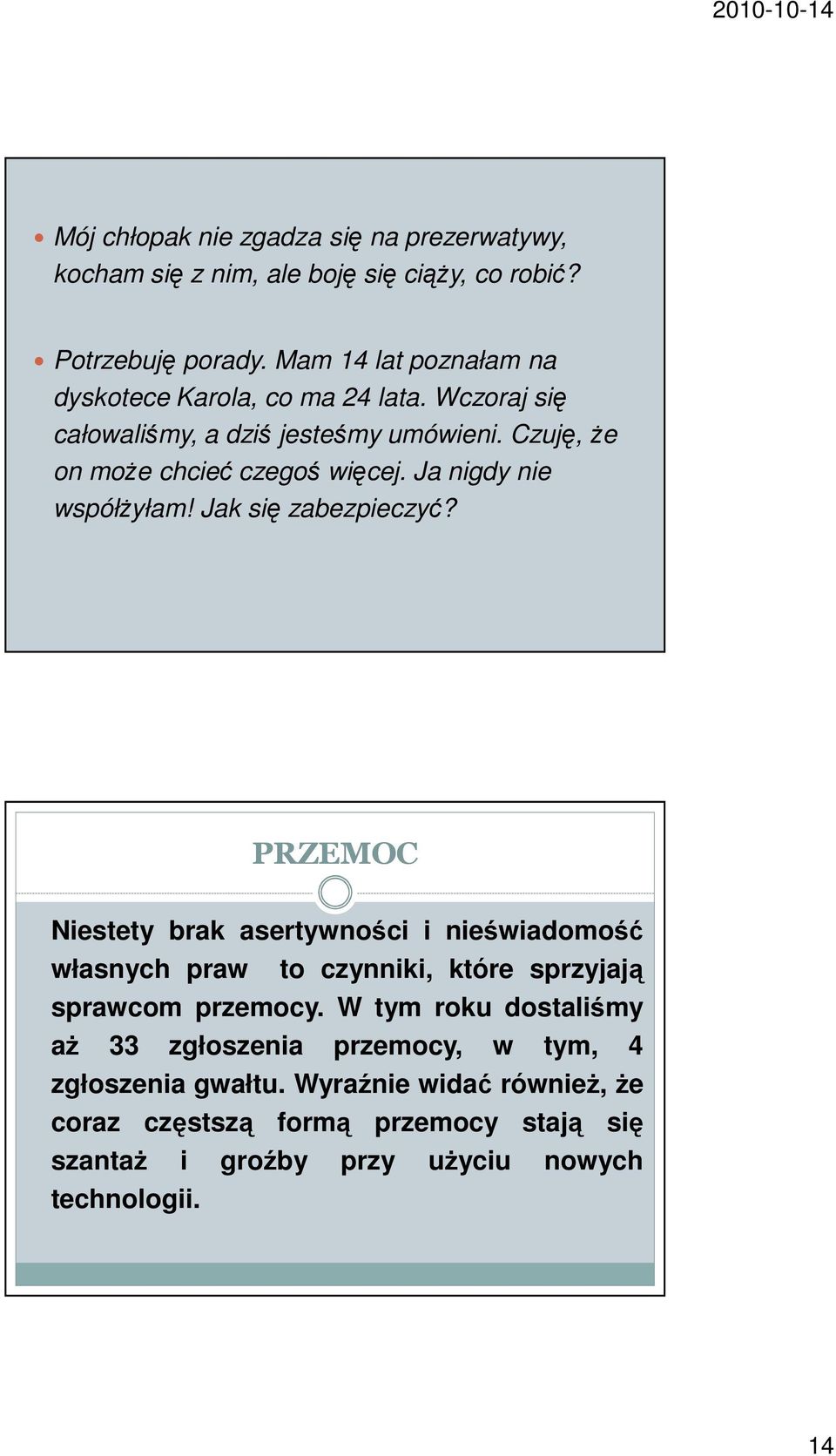 2010-10-14

Mój chłopak nie zgadza się na prezerwatywy, kocham się z nim, ale boję się ciąży, co robić?

Potrzebuję porady. Mam 14 lat poznałam na dyskotece Karola, co ma 24 lata. Wczoraj się całowaliśmy, a dziś jesteśmy umówieni. Czuję, że on może chcieć czegoś więcej. Ja nigdy nie współżyłam! Jak się zabezpieczyć?

PRZEMOC

Niestety brak asertywności i nieświadomość własnych praw to czynniki, które sprzyjają sprawcom przemocy. W tym roku dostaliśmy aż 33 zgłoszenia przemocy, w tym, 4 zgłoszenia gwałtu. Wyraźnie widać również, że coraz częstszą formą przemocy stają się szantaż i groźby przy użyciu nowych technologii.

14